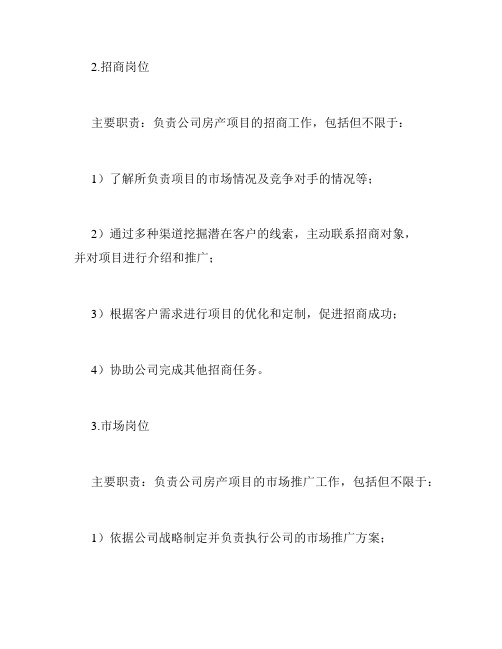 2.招商岗位

主要职责：负责公司房产项目的招商工作，包括但不限于：

1）了解所负责项目的市场情况及竞争对手的情况等；

2）通过多种渠道挖掘潜在客户的线索，主动联系招商对象，并对项目进行介绍和推广；

3）根据客户需求进行项目的优化和定制，促进招商成功；

4）协助公司完成其他招商任务。

3.市场岗位

主要职责：负责公司房产项目的市场推广工作，包括但不限于：

1）依据公司战略制定并负责执行公司的市场推广方案；